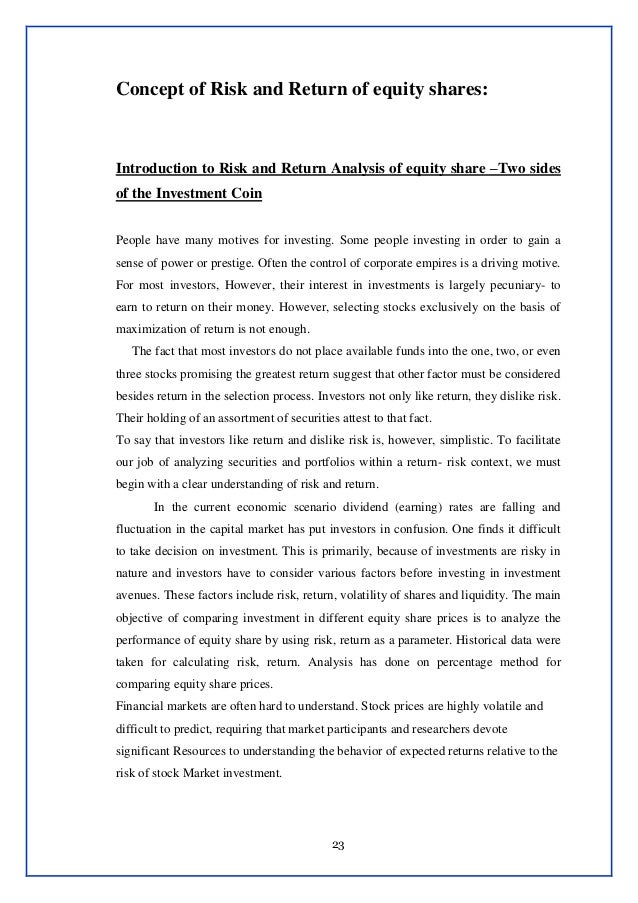 Concept of Risk and Return of equity shares:

Introduction to Risk and Return Analysis of equity share –Two sides of the Investment Coin

People have many motives for investing. Some people investing in order to gain a sense of power or prestige. Often the control of corporate empires is a driving motive. For most investors, However, their interest in investments is largely pecuniary- to earn to return on their money. However, selecting stocks exclusively on the basis of maximization of return is not enough.

The fact that most investors do not place available funds into the one, two, or even three stocks promising the greatest return suggest that other factor must be considered besides return in the selection process. Investors not only like return, they dislike risk. Their holding of an assortment of securities attest to that fact.

To say that investors like return and dislike risk is, however, simplistic. To facilitate our job of analyzing securities and portfolios within a return- risk context, we must begin with a clear understanding of risk and return.

In the current economic scenario dividend (earning) rates are falling and fluctuation in the capital market has put investors in confusion. One finds it difficult to take decision on investment. This is primarily, because of investments are risky in nature and investors have to consider various factors before investing in investment avenues. These factors include risk, return, volatility of shares and liquidity. The main objective of comparing investment in different equity share prices is to analyze the performance of equity share by using risk, return as a parameter. Historical data were taken for calculating risk, return. Analysis has done on percentage method for comparing equity share prices.

Financial markets are often hard to understand. Stock prices are highly volatile and difficult to predict, requiring that market participants and researchers devote significant Resources to understanding the behavior of expected returns relative to the risk of stock Market investment.

23